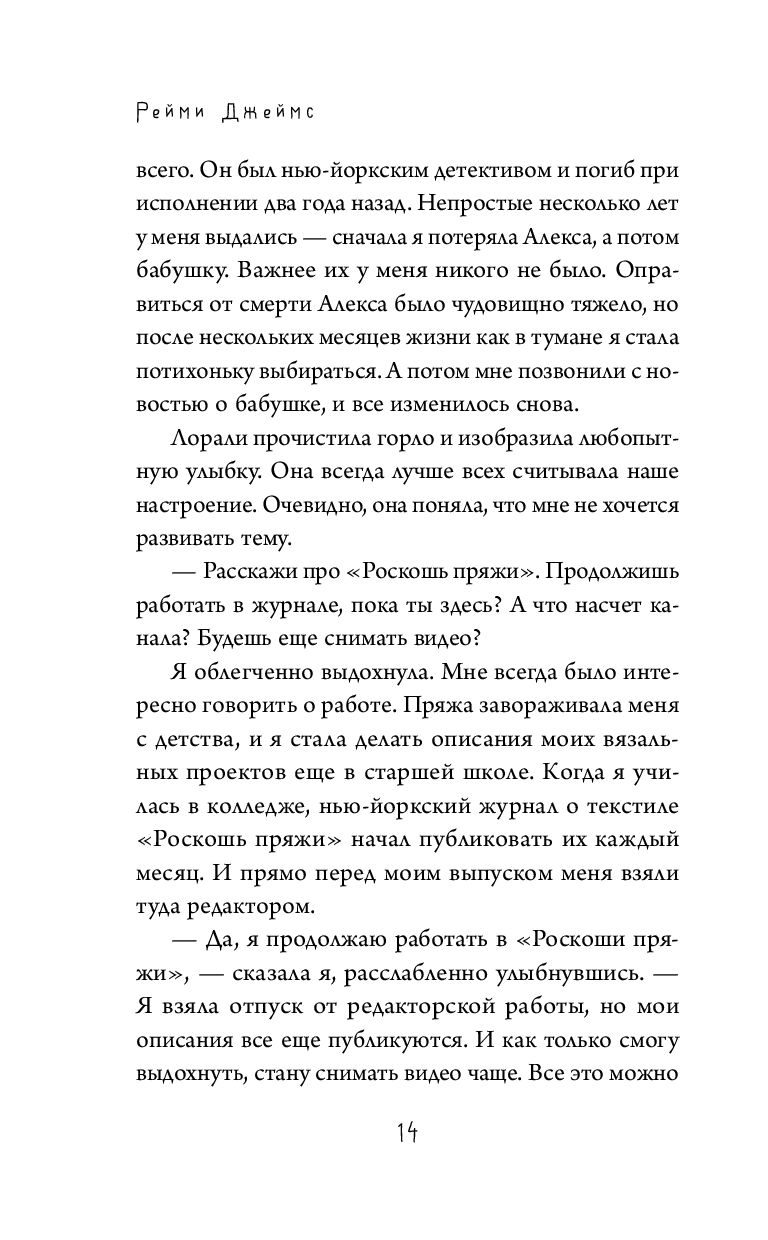 Рейми Джеймс

всего. Он был нью-йоркским детективом и погиб при исполнении два года назад. Непростые несколько лет у меня выдались — сначала я потеряла Алекса, а потом бабушку. Важнее их у меня никого не было. Оправиться от смерти Алекса было чудовищно тяжело, но после нескольких месяцев жизни как в тумане я стала потихоньку выбираться. А потом мне позвонили с новостью о бабушке, и все изменилось снова.

Лорали прочистила горло и изобразила любопытную улыбку. Она всегда лучше всех считывала наше настроение. Очевидно, она поняла, что мне не хочется развивать тему.

— Расскажи про «Роскошь пряжи». Продолжишь работать в журнале, пока ты здесь? А что насчет канала? Будешь еще снимать видео?

Я облегченно выдохнула. Мне всегда было интересно говорить о работе. Пряжа завораживала меня с детства, и я стала делать описания моих вязальных проектов еще в старшей школе. Когда я училась в колледже, нью-йоркский журнал о текстиле «Роскошь пряжи» начал публиковать их каждый месяц. И прямо перед моим выпуском меня взяли туда редактором.

— Да, я продолжаю работать в «Роскоши пряжи», — сказала я, расслабленно улыбнувшись. — Я взяла отпуск от редакторской работы, но мои описания все еще публикуются. И как только смогу выдохнуть, стану снимать видео чаще. Все это можно

14